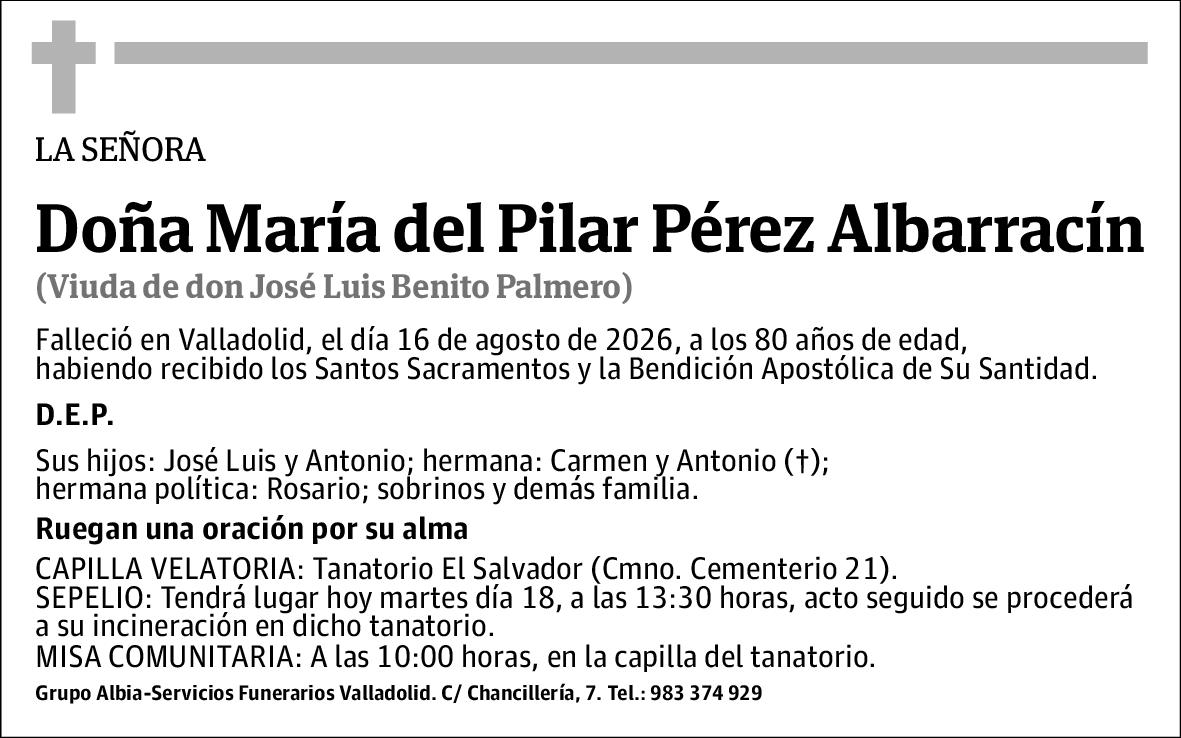 LA SEÑORA

Doña María del Pilar Pérez Albarracín

(Viuda de don José Luis Benito Palmero)

Falleció en Valladolid, el día 16 de agosto de 2026, a los 80 años de edad, habiendo recibido los Santos Sacramentos y la Bendición Apostólica de Su Santidad.

D.E.P.

Sus hijos: José Luis y Antonio; hermana: Carmen y Antonio (†); hermana política: Rosario; sobrinos y demás familia.

Ruegan una oración por su alma

CAPILLA VELATORIA: Tanatorio El Salvador (Cmno. Cementerio 21).
SEPELIO: Tendrá lugar hoy martes día 18, a las 13:30 horas, acto seguido se procederá a su incineración en dicho tanatorio.
MISA COMUNITARIA: A las 10:00 horas, en la capilla del tanatorio.

Grupo Albia-Servicios Funerarios Valladolid. C/ Chancillería, 7. Tel.: 983 374 929